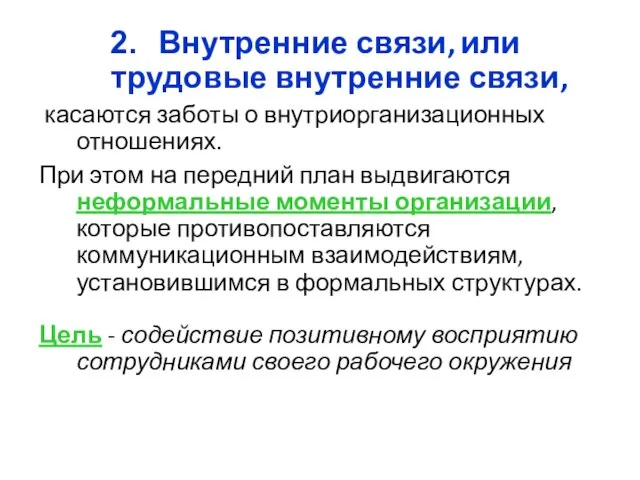 2. Внутренние связи, или трудовые внутренние связи,

касаются заботы о внутриорганизационных отношениях.

При этом на передний план выдвигаются неформальные моменты организации, которые противопоставляются коммуникационным взаимодействиям, установившимся в формальных структурах.

Цель - содействие позитивному восприятию сотрудниками своего рабочего окружения